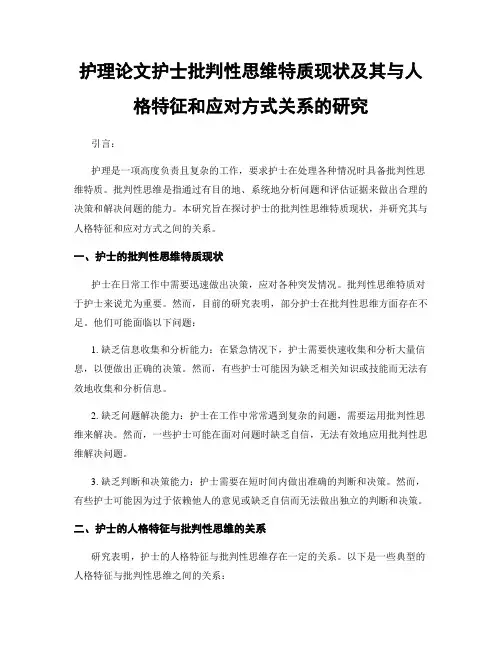 护理论文护士批判性思维特质现状及其与人格特征和应对方式关系的研究

引言：

护理是一项高度负责且复杂的工作，要求护士在处理各种情况时具备批判性思维特质。批判性思维是指通过有目的地、系统地分析问题和评估证据来做出合理的决策和解决问题的能力。本研究旨在探讨护士的批判性思维特质现状，并研究其与人格特征和应对方式之间的关系。

一、护士的批判性思维特质现状

护士在日常工作中需要迅速做出决策，应对各种突发情况。批判性思维特质对于护士来说尤为重要。然而，目前的研究表明，部分护士在批判性思维方面存在不足。他们可能面临以下问题：

1. 缺乏信息收集和分析能力：在紧急情况下，护士需要快速收集和分析大量信息，以便做出正确的决策。然而，有些护士可能因为缺乏相关知识或技能而无法有效地收集和分析信息。

2. 缺乏问题解决能力：护士在工作中常常遇到复杂的问题，需要运用批判性思维来解决。然而，一些护士可能在面对问题时缺乏自信，无法有效地应用批判性思维解决问题。

3. 缺乏判断和决策能力：护士需要在短时间内做出准确的判断和决策。然而，有些护士可能因为过于依赖他人的意见或缺乏自信而无法做出独立的判断和决策。

二、护士的人格特征与批判性思维的关系

研究表明，护士的人格特征与批判性思维存在一定的关系。以下是一些典型的人格特征与批判性思维之间的关系：